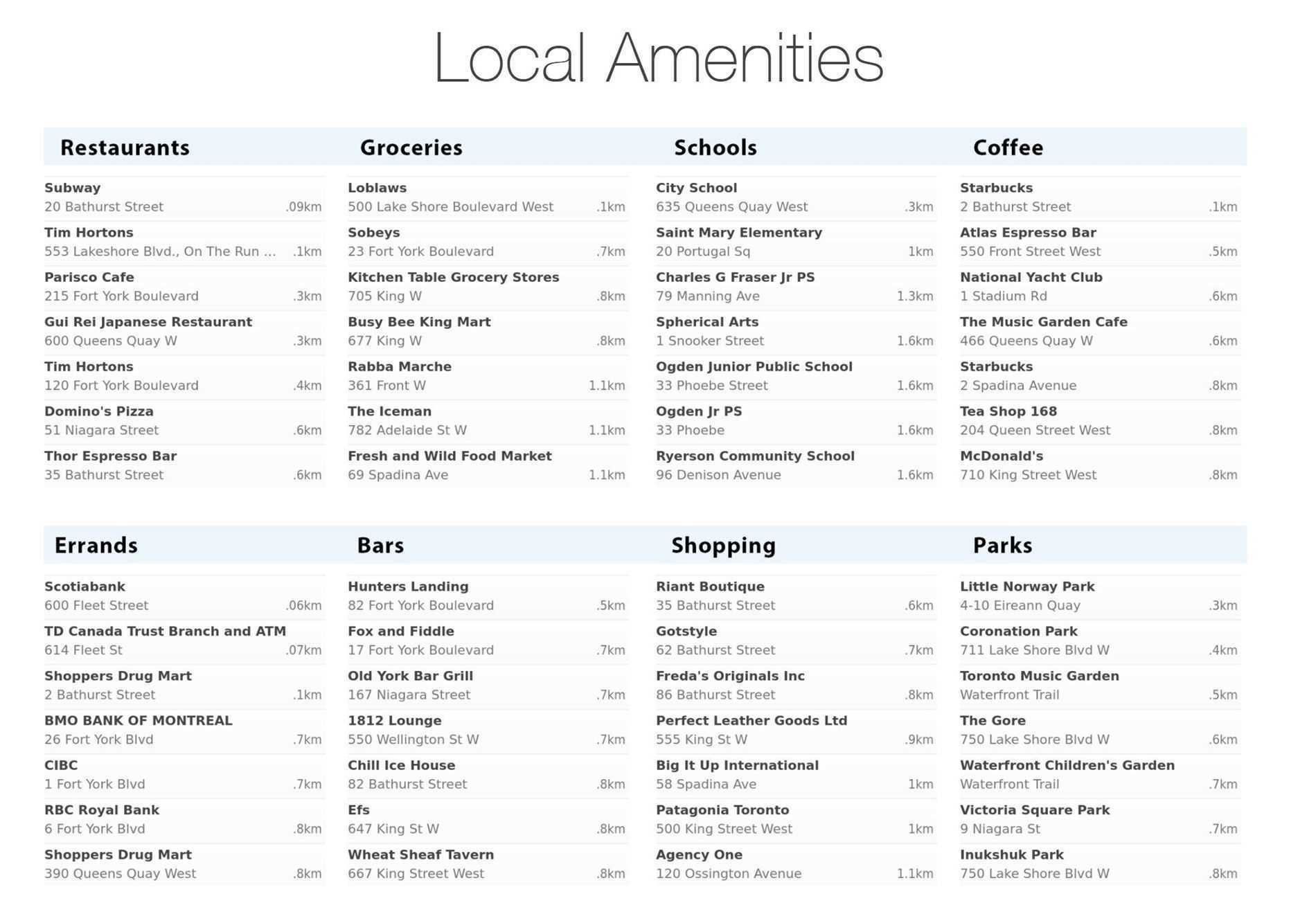 Local Amenities

Restaurants

Subway
20 Bathurst Street .09km

Tim Hortons
553 Lakeshore Blvd., On The Run ... .1km

Parisco Cafe
215 Fort York Boulevard .3km

Gui Rei Japanese Restaurant
600 Queens Quay W .3km

Tim Hortons
120 Fort York Boulevard .4km

Domino's Pizza
51 Niagara Street .6km

Thor Espresso Bar
35 Bathurst Street .6km

Groceries

Loblaws
500 Lake Shore Boulevard West .1km

Sobeys
23 Fort York Boulevard .7km

Kitchen Table Grocery Stores
705 King W .8km

Busy Bee King Mart
677 King W .8km

Rabba Marche
361 Front W 1.1km

The Iceman
782 Adelaide St W 1.1km

Fresh and Wild Food Market
69 Spadina Ave 1.1km

Schools

City School
635 Queens Quay West .3km

Saint Mary Elementary
20 Portugal Sq 1km

Charles G Fraser Jr PS
79 Manning Ave 1.3km

Spherical Arts
1 Snooker Street 1.6km

Ogden Junior Public School
33 Phoebe Street 1.6km

Ogden Jr PS
33 Phoebe 1.6km

Ryerson Community School
96 Denison Avenue 1.6km

Coffee

Starbucks
2 Bathurst Street .1km

Atlas Espresso Bar
550 Front Street West .5km

National Yacht Club
1 Stadium Rd .6km

The Music Garden Cafe
466 Queens Quay W .6km

Starbucks
2 Spadina Avenue .8km

Tea Shop 168
204 Queen Street West .8km

McDonald's
710 King Street West .8km

Errands

Scotiabank
600 Fleet Street .06km

TD Canada Trust Branch and ATM
614 Fleet St .07km

Shoppers Drug Mart
2 Bathurst Street .1km

BMO BANK OF MONTREAL
26 Fort York Blvd .7km

CIBC
1 Fort York Blvd .7km

RBC Royal Bank
6 Fort York Blvd .8km

Shoppers Drug Mart
390 Queens Quay West .8km

Bars

Hunters Landing
82 Fort York Boulevard .5km

Fox and Fiddle
17 Fort York Boulevard .7km

Old York Bar Grill
167 Niagara Street .7km

1812 Lounge
550 Wellington St W .7km

Chill Ice House
82 Bathurst Street .8km

Efs
647 King St W .8km

Wheat Sheaf Tavern
667 King Street West .8km

Shopping

Riant Boutique
35 Bathurst Street .6km

Gotstyle
62 Bathurst Street .7km

Freda's Originals Inc
86 Bathurst Street .8km

Perfect Leather Goods Ltd
555 King St W .9km

Big It Up International
58 Spadina Ave 1km

Patagonia Toronto
500 King Street West 1km

Agency One
120 Ossington Avenue 1.1km

Parks

Little Norway Park
4-10 Eireann Quay .3km

Coronation Park
711 Lake Shore Blvd W .4km

Toronto Music Garden
Waterfront Trail .5km

The Gore
750 Lake Shore Blvd W .6km

Waterfront Children's Garden
Waterfront Trail .7km

Victoria Square Park
9 Niagara St .7km

Inukshuk Park
750 Lake Shore Blvd W .8km